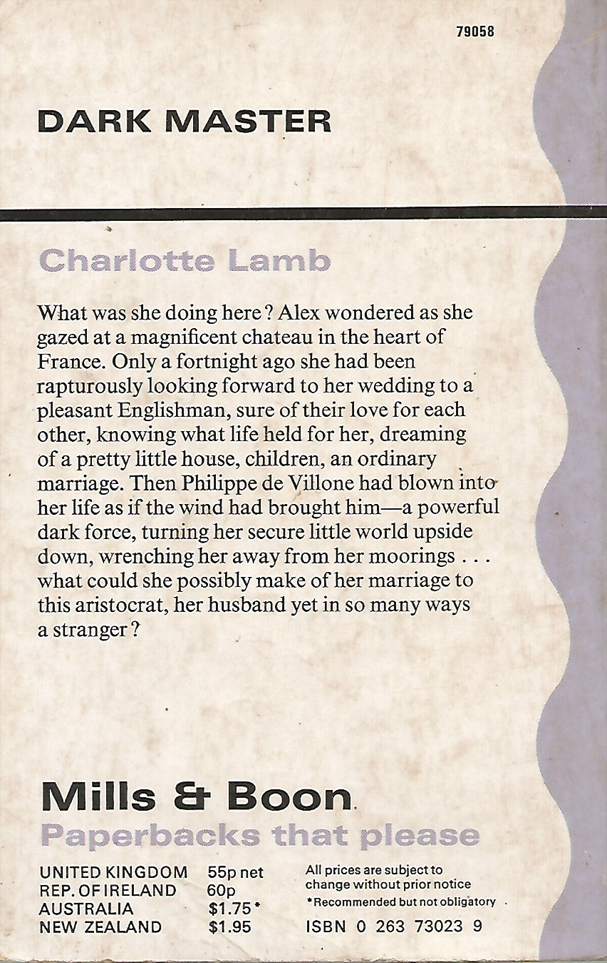 79058

DARK MASTER

Charlotte Lamb

What was she doing here? Alex wondered as she gazed at a magnificent chateau in the heart of France. Only a fortnight ago she had been rapturously looking forward to her wedding to a pleasant Englishman, sure of their love for each other, knowing what life held for her, dreaming of a pretty little house, children, an ordinary marriage. Then Philippe de Villone had blown into her life as if the wind had brought him—a powerful dark force, turning her secure little world upside down, wrenching her away from her moorings . . . what could she possibly make of her marriage to this aristocrat, her husband yet in so many ways a stranger?

Mills & Boon
Paperbacks that please

| | |
|---|---|
| UNITED KINGDOM | 55p net |
| REP. OF IRELAND | 60p |
| AUSTRALIA | $1.75* |
| NEW ZEALAND | $1.95 |

All prices are subject to change without prior notice
*Recommended but not obligatory
ISBN 0 263 73023 9